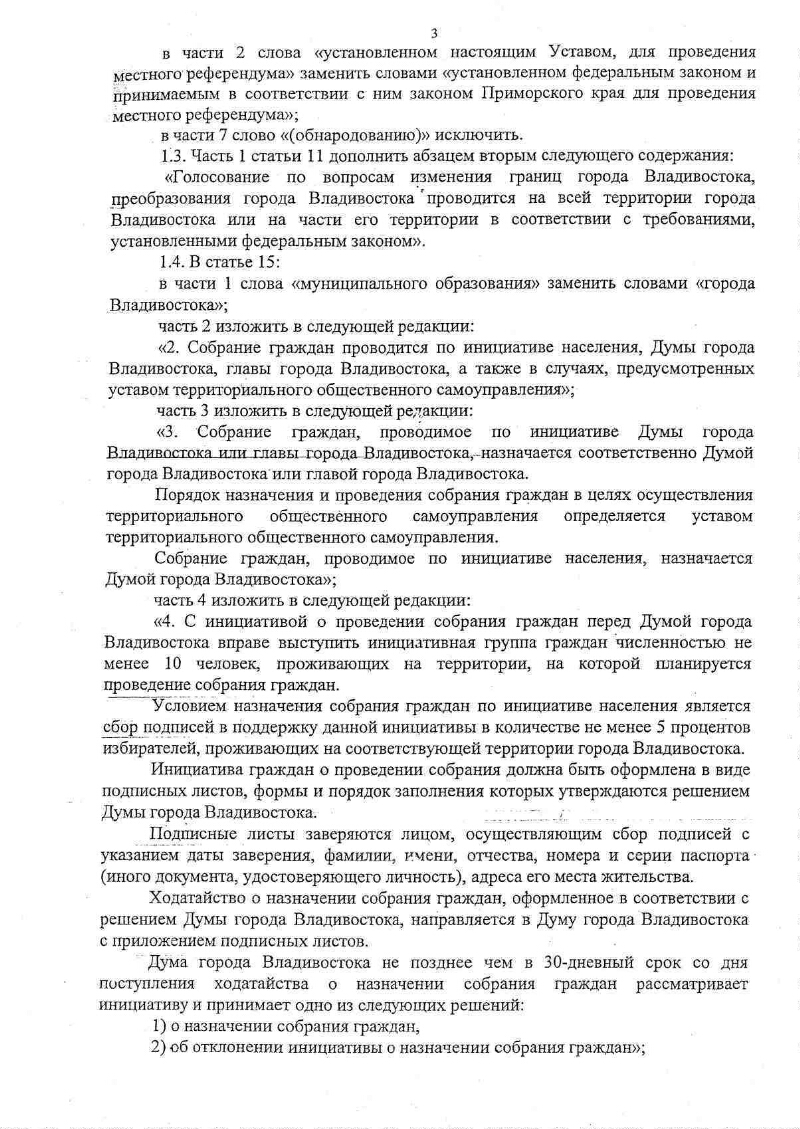 3

в части 2 слова «установленном настоящим Уставом, для проведения местного референдума» заменить словами «установленном федеральным законом и принимаемым в соответствии с ним законом Приморского края для проведения местного референдума»;

в части 7 слово «(обнародованию)» исключить.

1.3. Часть 1 статьи 11 дополнить абзацем вторым следующего содержания:

«Голосование по вопросам изменения границ города Владивостока, преобразования города Владивостока проводится на всей территории города Владивостока или на части его территории в соответствии с требованиями, установленными федеральным законом».

1.4. В статье 15:

в части 1 слова «муниципального образования» заменить словами «города Владивостока»;

часть 2 изложить в следующей редакции:

«2. Собрание граждан проводится по инициативе населения, Думы города Владивостока, главы города Владивостока, а также в случаях, предусмотренных уставом территориального общественного самоуправления»;

часть 3 изложить в следующей редакции:

«3. Собрание граждан, проводимое по инициативе Думы города Владивостока или главы города Владивостока, назначается соответственно Думой города Владивостока или главой города Владивостока.

Порядок назначения и проведения собрания граждан в целях осуществления территориального общественного самоуправления определяется уставом территориального общественного самоуправления.

Собрание граждан, проводимое по инициативе населения, назначается Думой города Владивостока»;

часть 4 изложить в следующей редакции:

«4. С инициативой о проведении собрания граждан перед Думой города Владивостока вправе выступить инициативная группа граждан численностью не менее 10 человек, проживающих на территории, на которой планируется проведение собрания граждан.

Условием назначения собрания граждан по инициативе населения является сбор подписей в поддержку данной инициативы в количестве не менее 5 процентов избирателей, проживающих на соответствующей территории города Владивостока.

Инициатива граждан о проведении собрания должна быть оформлена в виде подписных листов, формы и порядок заполнения которых утверждаются решением Думы города Владивостока.

Подписные листы заверяются лицом, осуществляющим сбор подписей с указанием даты заверения, фамилии, имени, отчества, номера и серии паспорта (иного документа, удостоверяющего личность), адреса его места жительства.

Ходатайство о назначении собрания граждан, оформленное в соответствии с решением Думы города Владивостока, направляется в Думу города Владивостока с приложением подписных листов.

Дума города Владивостока не позднее чем в 30-дневный срок со дня поступления ходатайства о назначении собрания граждан рассматривает инициативу и принимает одно из следующих решений:

1) о назначении собрания граждан,

2) об отклонении инициативы о назначении собрания граждан»;